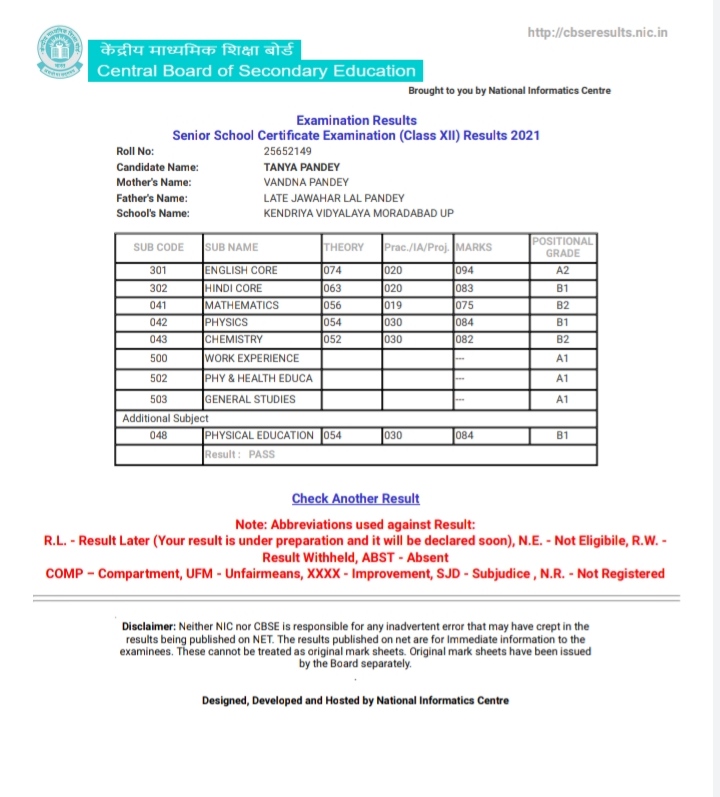 http://cbseresults.nic.in

केंद्रीय माध्यमिक शिक्षा बोर्ड
Central Board of Secondary Education

Brought to you by National Informatics Centre

Examination Results
Senior School Certificate Examination (Class XII) Results 2021

Roll No: 25652149
Candidate Name: TANYA PANDEY
Mother's Name: VANDNA PANDEY
Father's Name: LATE JAWAHAR LAL PANDEY
School's Name: KENDRIYA VIDYALAYA MORADABAD UP

| SUB CODE | SUB NAME | THEORY | Prac./IA/Proj. | MARKS | POSITIONAL GRADE |
|---|---|---|---|---|---|
| 301 | ENGLISH CORE | 074 | 020 | 094 | A2 |
| 302 | HINDI CORE | 063 | 020 | 083 | B1 |
| 041 | MATHEMATICS | 056 | 019 | 075 | B2 |
| 042 | PHYSICS | 054 | 030 | 084 | B1 |
| 043 | CHEMISTRY | 052 | 030 | 082 | B2 |
| 500 | WORK EXPERIENCE | | | --- | A1 |
| 502 | PHY & HEALTH EDUCA | | | --- | A1 |
| 503 | GENERAL STUDIES | | | --- | A1 |
| Additional Subject | | | | | |
| 048 | PHYSICAL EDUCATION | 054 | 030 | 084 | B1 |
| | Result : PASS | | | | |

Check Another Result

Note: Abbreviations used against Result:
R.L. - Result Later (Your result is under preparation and it will be declared soon), N.E. - Not Eligibile, R.W. - Result Withheld, ABST - Absent
COMP – Compartment, UFM - Unfairmeans, XXXX - Improvement, SJD - Subjudice , N.R. - Not Registered

Disclaimer: Neither NIC nor CBSE is responsible for any inadvertent error that may have crept in the results being published on NET. The results published on net are for Immediate information to the examinees. These cannot be treated as original mark sheets. Original mark sheets have been issued by the Board separately.

Designed, Developed and Hosted by National Informatics Centre